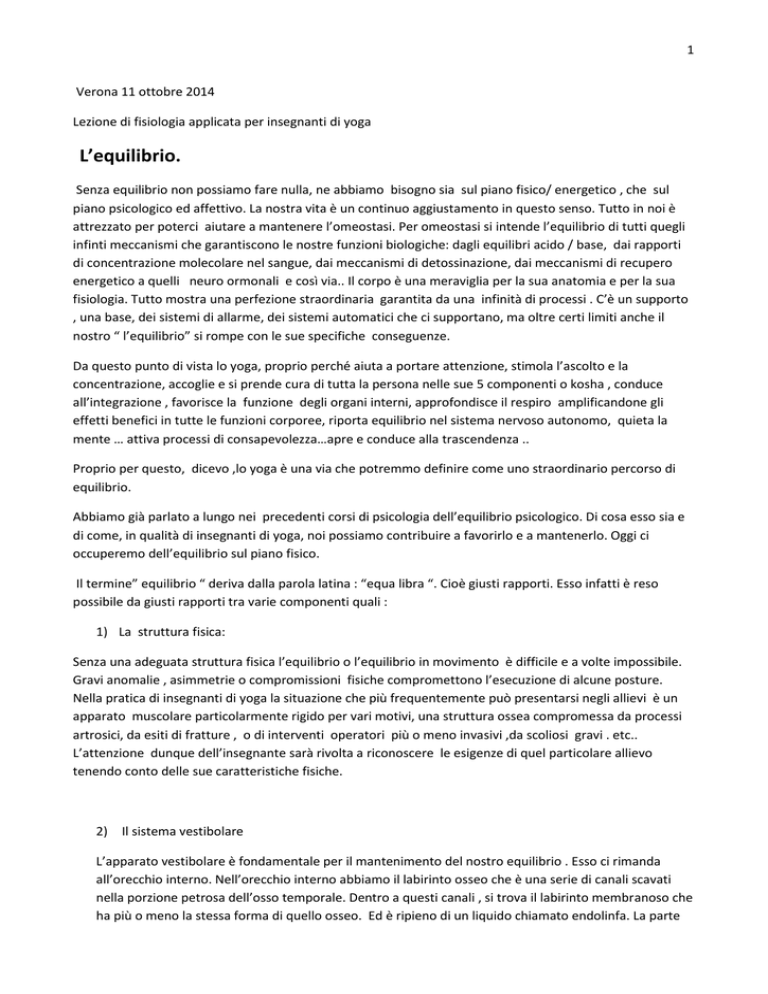 1

Verona 11 ottobre 2014

Lezione di fisiologia applicata per insegnanti di yoga

L'equilibrio.

Senza equilibrio non possiamo fare nulla, ne abbiamo bisogno sia sul piano fisico/ energetico , che sul piano psicologico ed affettivo. La nostra vita è un continuo aggiustamento in questo senso. Tutto in noi è attrezzato per poterci aiutare a mantenere l'omeostasi. Per omeostasi si intende l'equilibrio di tutti quegli infinti meccanismi che garantiscono le nostre funzioni biologiche: dagli equilibri acido / base, dai rapporti di concentrazione molecolare nel sangue, dai meccanismi di detossinazione, dai meccanismi di recupero energetico a quelli neuro ormonali e così via.. Il corpo è una meraviglia per la sua anatomia e per la sua fisiologia. Tutto mostra una perfezione straordinaria garantita da una infinità di processi . C'è un supporto , una base, dei sistemi di allarme, dei sistemi automatici che ci supportano, ma oltre certi limiti anche il nostro " l'equilibrio" si rompe con le sue specifiche conseguenze.

Da questo punto di vista lo yoga, proprio perché aiuta a portare attenzione, stimola l'ascolto e la concentrazione, accoglie e si prende cura di tutta la persona nelle sue 5 componenti o kosha , conduce all'integrazione , favorisce la funzione degli organi interni, approfondisce il respiro amplificandone gli effetti benefici in tutte le funzioni corporee, riporta equilibrio nel sistema nervoso autonomo, quieta la mente … attiva processi di consapevolezza…apre e conduce alla trascendenza ..

Proprio per questo, dicevo ,lo yoga è una via che potremmo definire come uno straordinario percorso di equilibrio.

Abbiamo già parlato a lungo nei precedenti corsi di psicologia dell'equilibrio psicologico. Di cosa esso sia e di come, in qualità di insegnanti di yoga, noi possiamo contribuire a favorirlo e a mantenerlo. Oggi ci occuperemo dell'equilibrio sul piano fisico.

Il termine" equilibrio " deriva dalla parola latina : "equa libra ". Cioè giusti rapporti. Esso infatti è reso possibile da giusti rapporti tra varie componenti quali :

1) La struttura fisica:

Senza una adeguata struttura fisica l'equilibrio o l'equilibrio in movimento è difficile e a volte impossibile. Gravi anomalie , asimmetrie o compromissioni fisiche compromettono l'esecuzione di alcune posture. Nella pratica di insegnanti di yoga la situazione che più frequentemente può presentarsi negli allievi è un apparato muscolare particolarmente rigido per vari motivi, una struttura ossea compromessa da processi artrosici, da esiti di fratture , o di interventi operatori più o meno invasivi ,da scoliosi gravi . etc.. L'attenzione dunque dell'insegnante sarà rivolta a riconoscere le esigenze di quel particolare allievo tenendo conto delle sue caratteristiche fisiche.

2) Il sistema vestibolare

L'apparato vestibolare è fondamentale per il mantenimento del nostro equilibrio . Esso ci rimanda all'orecchio interno. Nell'orecchio interno abbiamo il labirinto osseo che è una serie di canali scavati nella porzione petrosa dell'osso temporale. Dentro a questi canali , si trova il labirinto membranoso che ha più o meno la stessa forma di quello osseo. Ed è ripieno di un liquido chiamato endolinfa. La parte